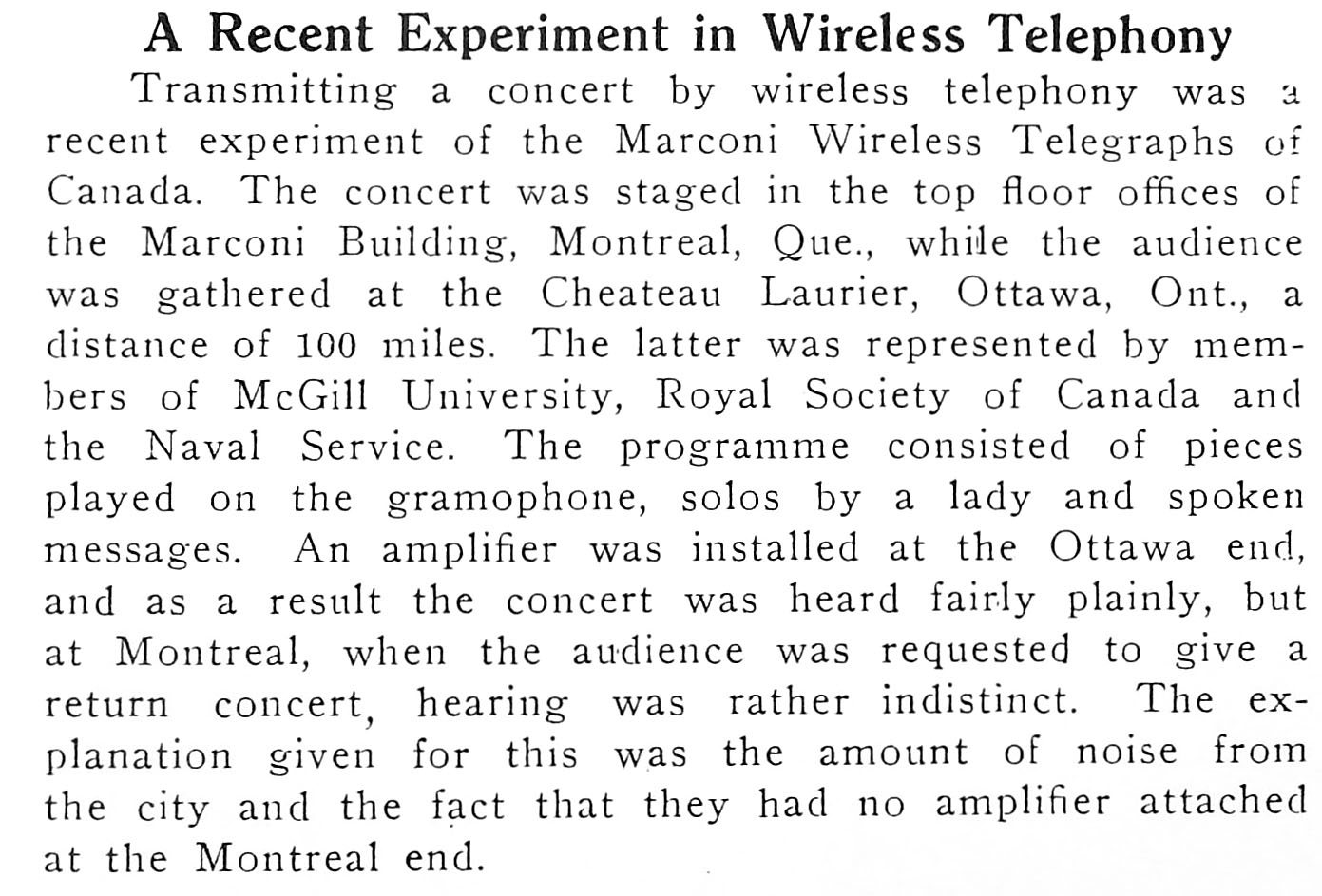 A Recent Experiment in Wireless Telephony

Transmitting a concert by wireless telephony was a recent experiment of the Marconi Wireless Telegraphs of Canada. The concert was staged in the top floor offices of the Marconi Building, Montreal, Que., while the audience was gathered at the Cheateau Laurier, Ottawa, Ont., a distance of 100 miles. The latter was represented by members of McGill University, Royal Society of Canada and the Naval Service. The programme consisted of pieces played on the gramophone, solos by a lady and spoken messages. An amplifier was installed at the Ottawa end, and as a result the concert was heard fairly plainly, but at Montreal, when the audience was requested to give a return concert, hearing was rather indistinct. The explanation given for this was the amount of noise from the city and the fact that they had no amplifier attached at the Montreal end.